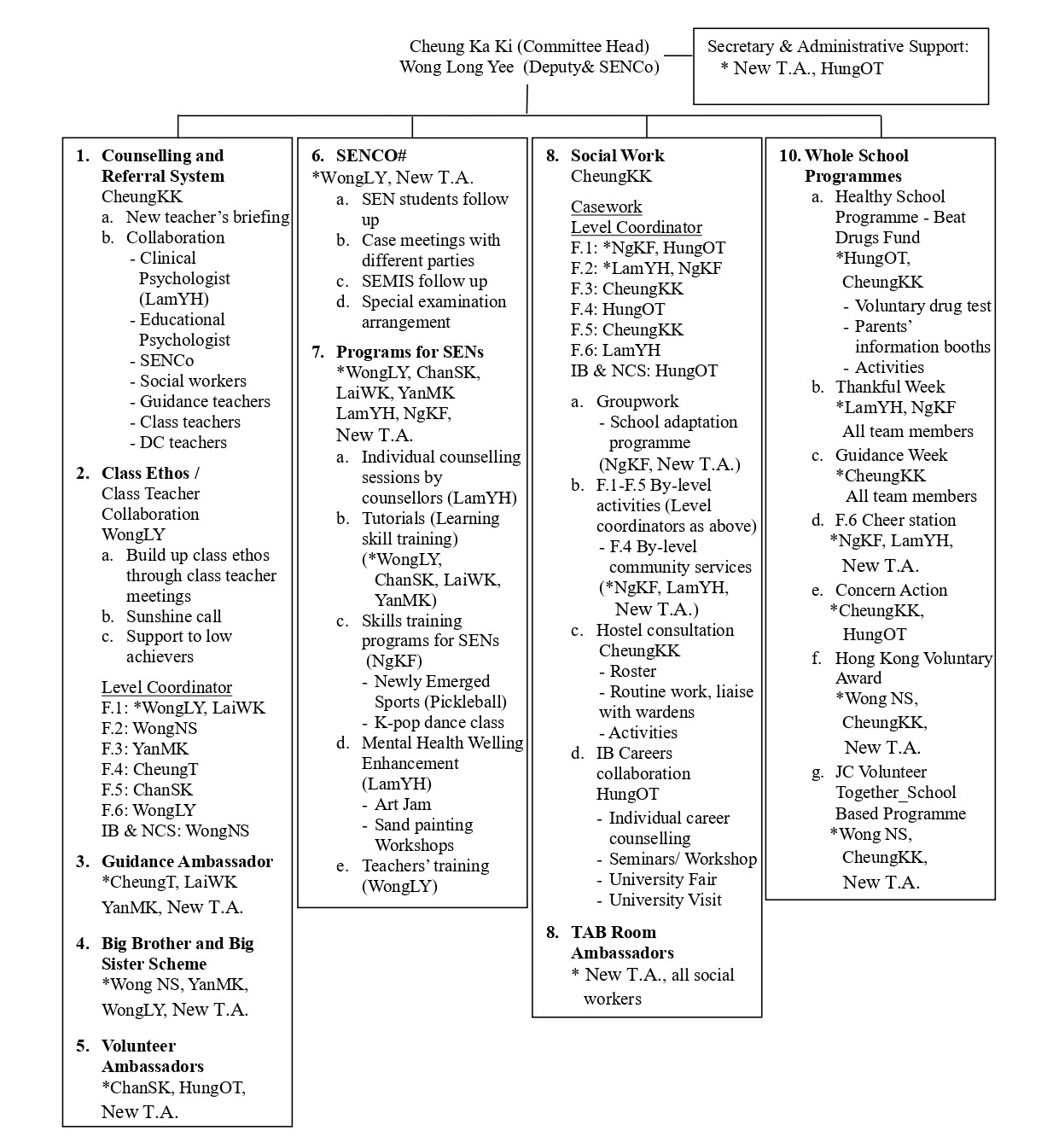 Cheung Ka Ki (Committee Head)
Wong Long Yee (Deputy& SENCo)

Secretary & Administrative Support:
* New T.A., HungOT

1. Counselling and Referral System
CheungKK
a. New teacher's briefing
b. Collaboration
- Clinical Psychologist (LamYH)
- Educational Psychologist
- SENCo
- Social workers
- Guidance teachers
- Class teachers
- DC teachers

2. Class Ethos / Class Teacher Collaboration
WongLY
a. Build up class ethos through class teacher meetings
b. Sunshine call
c. Support to low achievers

Level Coordinator
F.1: *WongLY, LaiWK
F.2: WongNS
F.3: YanMK
F.4: CheungT
F.5: ChanSK
F.6: WongLY
IB & NCS: WongNS

3. Guidance Ambassador
*CheungT, LaiWK
YanMK, New T.A.

4. Big Brother and Big Sister Scheme
*Wong NS, YanMK, WongLY, New T.A.

5. Volunteer Ambassadors
*ChanSK, HungOT, New T.A.

6. SENCO#
*WongLY, New T.A.
a. SEN students follow up
b. Case meetings with different parties
c. SEMIS follow up
d. Special examination arrangement

7. Programs for SENs
*WongLY, ChanSK, LaiWK, YanMK
LamYH, NgKF,
New T.A.
a. Individual counselling sessions by counsellors (LamYH)
b. Tutorials (Learning skill training) (*WongLY, ChanSK, LaiWK, YanMK)
c. Skills training programs for SENs (NgKF)
- Newly Emerged Sports (Pickleball)
- K-pop dance class
d. Mental Health Welling Enhancement (LamYH)
- Art Jam
- Sand painting Workshops
e. Teachers' training (WongLY)

8. Social Work
CheungKK

Casework
Level Coordinator
F.1: *NgKF, HungOT
F.2: *LamYH, NgKF
F.3: CheungKK
F.4: HungOT
F.5: CheungKK
F.6: LamYH
IB & NCS: HungOT

a. Groupwork
- School adaptation programme (NgKF, New T.A.)
b. F.1-F.5 By-level activities (Level coordinators as above)
- F.4 By-level community services (*NgKF, LamYH, New T.A.)
c. Hostel consultation
CheungKK
- Roster
- Routine work, liaise with wardens
- Activities
d. IB Careers collaboration
HungOT
- Individual career counselling
- Seminars/ Workshop
- University Fair
- University Visit

8. TAB Room Ambassadors
* New T.A., all social workers

10. Whole School Programmes
a. Healthy School Programme - Beat Drugs Fund
*HungOT, CheungKK
- Voluntary drug test
- Parents' information booths
- Activities
b. Thankful Week
*LamYH, NgKF
All team members
c. Guidance Week
*CheungKK
All team members
d. F.6 Cheer station
*NgKF, LamYH,
New T.A.
e. Concern Action
*CheungKK,
HungOT
f. Hong Kong Voluntary Award
*Wong NS,
CheungKK,
New T.A.
g. JC Volunteer Together_School Based Programme
*Wong NS,
CheungKK,
New T.A.